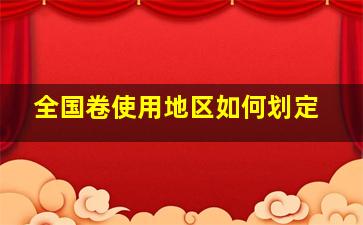 全国卷使用地区如何划定